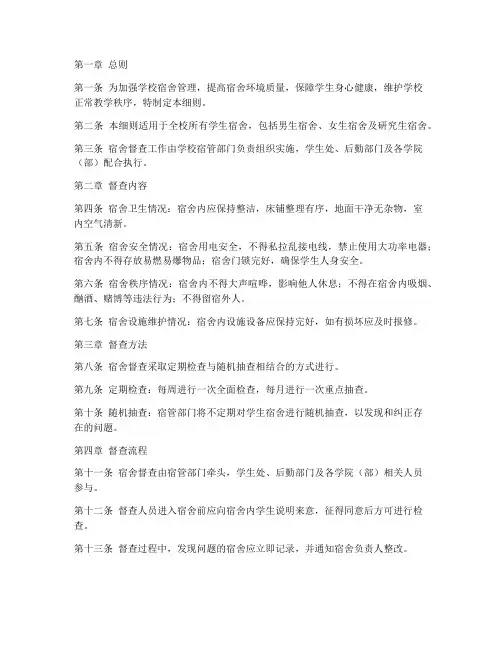 第一章 总则

第一条 为加强学校宿舍管理，提高宿舍环境质量，保障学生身心健康，维护学校正常教学秩序，特制定本细则。

第二条 本细则适用于全校所有学生宿舍，包括男生宿舍、女生宿舍及研究生宿舍。

第三条 宿舍督查工作由学校宿管部门负责组织实施，学生处、后勤部门及各学院（部）配合执行。

第二章 督查内容

第四条 宿舍卫生情况：宿舍内应保持整洁，床铺整理有序，地面干净无杂物，室内空气清新。

第五条 宿舍安全情况：宿舍用电安全，不得私拉乱接电线，禁止使用大功率电器；宿舍内不得存放易燃易爆物品；宿舍门锁完好，确保学生人身安全。

第六条 宿舍秩序情况：宿舍内不得大声喧哗，影响他人休息；不得在宿舍内吸烟、酗酒、赌博等违法行为；不得留宿外人。

第七条 宿舍设施维护情况：宿舍内设施设备应保持完好，如有损坏应及时报修。

第三章 督查方法

第八条 宿舍督查采取定期检查与随机抽查相结合的方式进行。

第九条 定期检查：每周进行一次全面检查，每月进行一次重点抽查。

第十条 随机抽查：宿管部门将不定期对学生宿舍进行随机抽查，以发现和纠正存在的问题。

第四章 督查流程

第十一条 宿舍督查由宿管部门牵头，学生处、后勤部门及各学院（部）相关人员参与。

第十二条 督查人员进入宿舍前应向宿舍内学生说明来意，征得同意后方可进行检查。

第十三条 督查过程中，发现问题的宿舍应立即记录，并通知宿舍负责人整改。